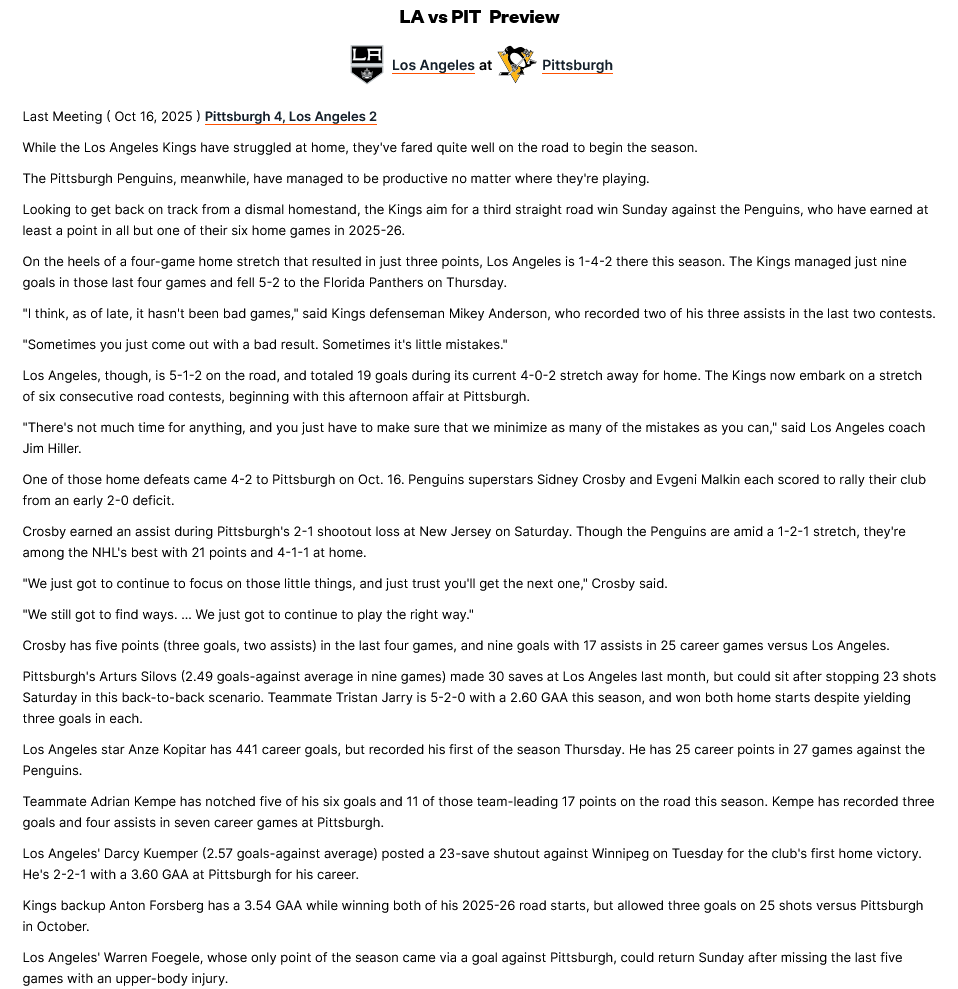 LA vs PIT Preview

Los Angeles at Pittsburgh

Last Meeting ( Oct 16, 2025 ) Pittsburgh 4, Los Angeles 2

While the Los Angeles Kings have struggled at home, they've fared quite well on the road to begin the season.

The Pittsburgh Penguins, meanwhile, have managed to be productive no matter where they're playing.

Looking to get back on track from a dismal homestand, the Kings aim for a third straight road win Sunday against the Penguins, who have earned at least a point in all but one of their six home games in 2025-26.

On the heels of a four-game home stretch that resulted in just three points, Los Angeles is 1-4-2 there this season. The Kings managed just nine goals in those last four games and fell 5-2 to the Florida Panthers on Thursday.

"I think, as of late, it hasn't been bad games," said Kings defenseman Mikey Anderson, who recorded two of his three assists in the last two contests.

"Sometimes you just come out with a bad result. Sometimes it's little mistakes."

Los Angeles, though, is 5-1-2 on the road, and totaled 19 goals during its current 4-0-2 stretch away for home. The Kings now embark on a stretch of six consecutive road contests, beginning with this afternoon affair at Pittsburgh.

"There's not much time for anything, and you just have to make sure that we minimize as many of the mistakes as you can," said Los Angeles coach Jim Hiller.

One of those home defeats came 4-2 to Pittsburgh on Oct. 16. Penguins superstars Sidney Crosby and Evgeni Malkin each scored to rally their club from an early 2-0 deficit.

Crosby earned an assist during Pittsburgh's 2-1 shootout loss at New Jersey on Saturday. Though the Penguins are amid a 1-2-1 stretch, they're among the NHL's best with 21 points and 4-1-1 at home.

"We just got to continue to focus on those little things, and just trust you'll get the next one," Crosby said.

"We still got to find ways. ... We just got to continue to play the right way."

Crosby has five points (three goals, two assists) in the last four games, and nine goals with 17 assists in 25 career games versus Los Angeles.

Pittsburgh's Arturs Silovs (2.49 goals-against average in nine games) made 30 saves at Los Angeles last month, but could sit after stopping 23 shots Saturday in this back-to-back scenario. Teammate Tristan Jarry is 5-2-0 with a 2.60 GAA this season, and won both home starts despite yielding three goals in each.

Los Angeles star Anze Kopitar has 441 career goals, but recorded his first of the season Thursday. He has 25 career points in 27 games against the Penguins.

Teammate Adrian Kempe has notched five of his six goals and 11 of those team-leading 17 points on the road this season. Kempe has recorded three goals and four assists in seven career games at Pittsburgh.

Los Angeles' Darcy Kuemper (2.57 goals-against average) posted a 23-save shutout against Winnipeg on Tuesday for the club's first home victory. He's 2-2-1 with a 3.60 GAA at Pittsburgh for his career.

Kings backup Anton Forsberg has a 3.54 GAA while winning both of his 2025-26 road starts, but allowed three goals on 25 shots versus Pittsburgh in October.

Los Angeles' Warren Foegele, whose only point of the season came via a goal against Pittsburgh, could return Sunday after missing the last five games with an upper-body injury.